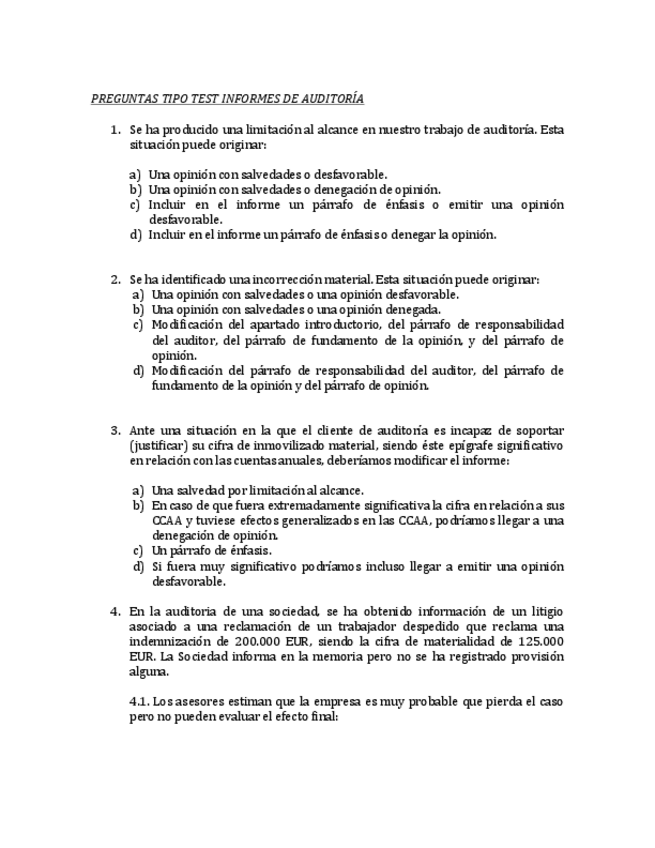 PREGUNTAS TIPO TEST INFORMES DE AUDITORÍA

1. Se ha producido una limitación al alcance en nuestro trabajo de auditoría. Esta situación puede originar:

a) Una opinión con salvedades o desfavorable.
b) Una opinión con salvedades o denegación de opinión.
c) Incluir en el informe un párrafo de énfasis o emitir una opinión desfavorable.
d) Incluir en el informe un párrafo de énfasis o denegar la opinión.

2. Se ha identificado una incorrección material. Esta situación puede originar:
a) Una opinión con salvedades o una opinión desfavorable.
b) Una opinión con salvedades o una opinión denegada.
c) Modificación del apartado introductorio, del párrafo de responsabilidad del auditor, del párrafo de fundamento de la opinión, y del párrafo de opinión.
d) Modificación del párrafo de responsabilidad del auditor, del párrafo de fundamento de la opinión y del párrafo de opinión.

3. Ante una situación en la que el cliente de auditoría es incapaz de soportar (justificar) su cifra de inmovilizado material, siendo éste epígrafe significativo en relación con las cuentas anuales, deberíamos modificar el informe:

a) Una salvedad por limitación al alcance.
b) En caso de que fuera extremadamente significativa la cifra en relación a sus CCAA y tuviese efectos generalizados en las CCAA, podríamos llegar a una denegación de opinión.
c) Un párrafo de énfasis.
d) Si fuera muy significativo podríamos incluso llegar a emitir una opinión desfavorable.

4. En la auditoria de una sociedad, se ha obtenido información de un litigio asociado a una reclamación de un trabajador despedido que reclama una indemnización de 200.000 EUR, siendo la cifra de materialidad de 125.000 EUR. La Sociedad informa en la memoria pero no se ha registrado provisión alguna.

4.1. Los asesores estiman que la empresa es muy probable que pierda el caso pero no pueden evaluar el efecto final: